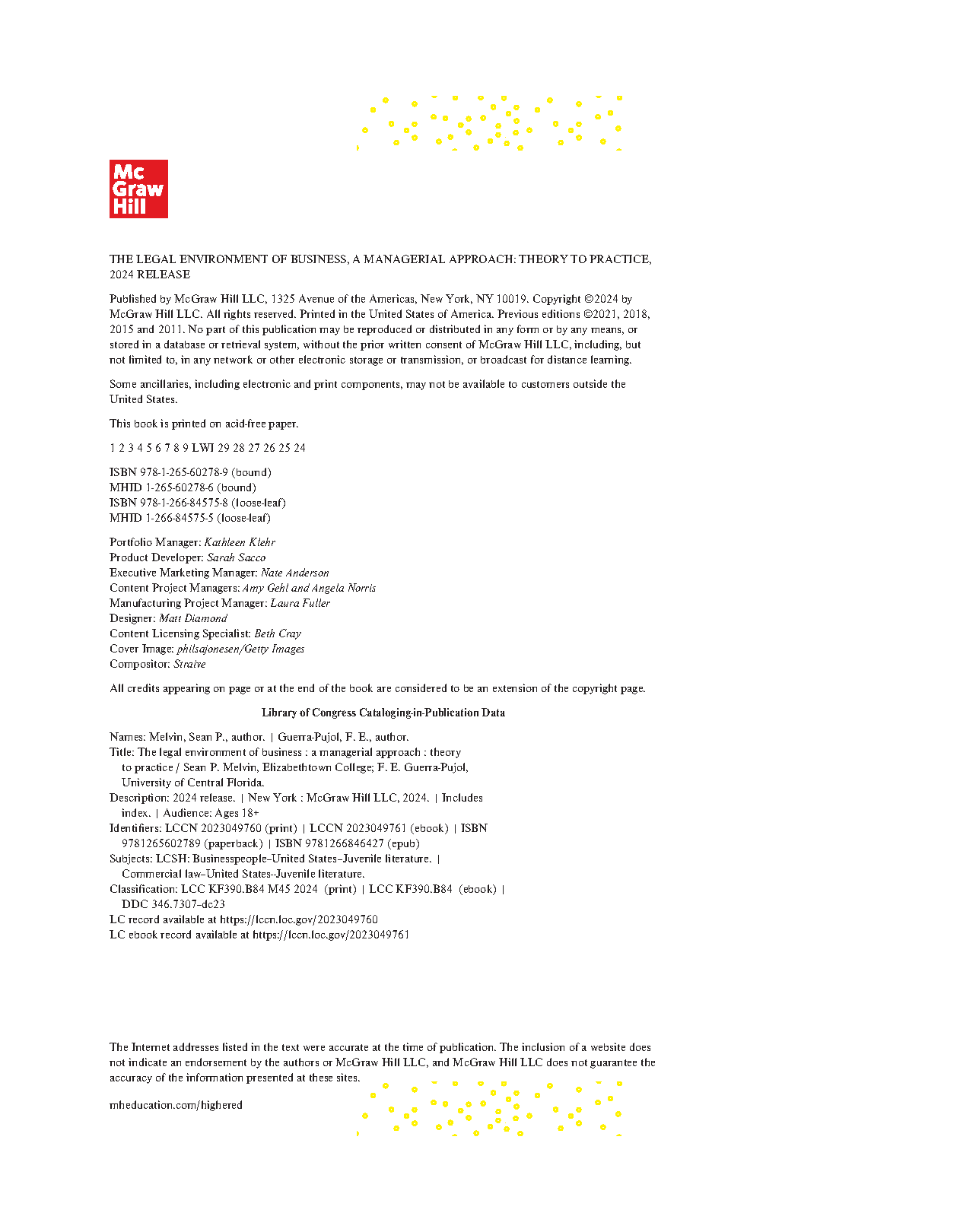 Mc
Graw
Hill

THE LEGAL ENVIRONMENT OF BUSINESS, A MANAGERIAL APPROACH: THEORY TO PRACTICE, 2024 RELEASE

Published by McGraw Hill LLC, 1325 Avenue of the Americas, New York, NY 10019. Copyright ©2024 by McGraw Hill LLC. All rights reserved. Printed in the United States of America. Previous editions ©2021, 2018, 2015 and 2011. No part of this publication may be reproduced or distributed in any form or by any means, or stored in a database or retrieval system, without the prior written consent of McGraw Hill LLC, including, but not limited to, in any network or other electronic storage or transmission, or broadcast for distance learning.

Some ancillaries, including electronic and print components, may not be available to customers outside the United States.

This book is printed on acid-free paper.

1 2 3 4 5 6 7 8 9 LWI 29 28 27 26 25 24

ISBN 978-1-265-60278-9 (bound)
MHID 1-265-60278-6 (bound)
ISBN 978-1-266-84575-8 (loose-leaf)
MHID 1-266-84575-5 (loose-leaf)

Portfolio Manager: Kathleen Klehr
Product Developer: Sarah Sacco
Executive Marketing Manager: Nate Anderson
Content Project Managers: Amy Gehl and Angela Norris
Manufacturing Project Manager: Laura Fuller
Designer: Matt Diamond
Content Licensing Specialist: Beth Cray
Cover Image: philsajonesen/Getty Images
Compositor: Straive

All credits appearing on page or at the end of the book are considered to be an extension of the copyright page.

Library of Congress Cataloging-in-Publication Data

Names: Melvin, Sean P., author. | Guerra-Pujol, F. E., author.
Title: The legal environment of business : a managerial approach : theory to practice / Sean P. Melvin, Elizabethtown College; F. E. Guerra-Pujol, University of Central Florida.
Description: 2024 release. | New York : McGraw Hill LLC, 2024. | Includes index. | Audience: Ages 18+
Identifiers: LCCN 2023049760 (print) | LCCN 2023049761 (ebook) | ISBN 9781265602789 (paperback) | ISBN 9781266846427 (epub)
Subjects: LCSH: Businesspeople–United States–Juvenile literature. | Commercial law–United States–Juvenile literature.
Classification: LCC KF390.B84 M45 2024 (print) | LCC KF390.B84 (ebook) | DDC 346.7307–dc23
LC record available at https://lccn.loc.gov/2023049760
LC ebook record available at https://lccn.loc.gov/2023049761

The Internet addresses listed in the text were accurate at the time of publication. The inclusion of a website does not indicate an endorsement by the authors or McGraw Hill LLC, and McGraw Hill LLC does not guarantee the accuracy of the information presented at these sites.

mheducation.com/highered